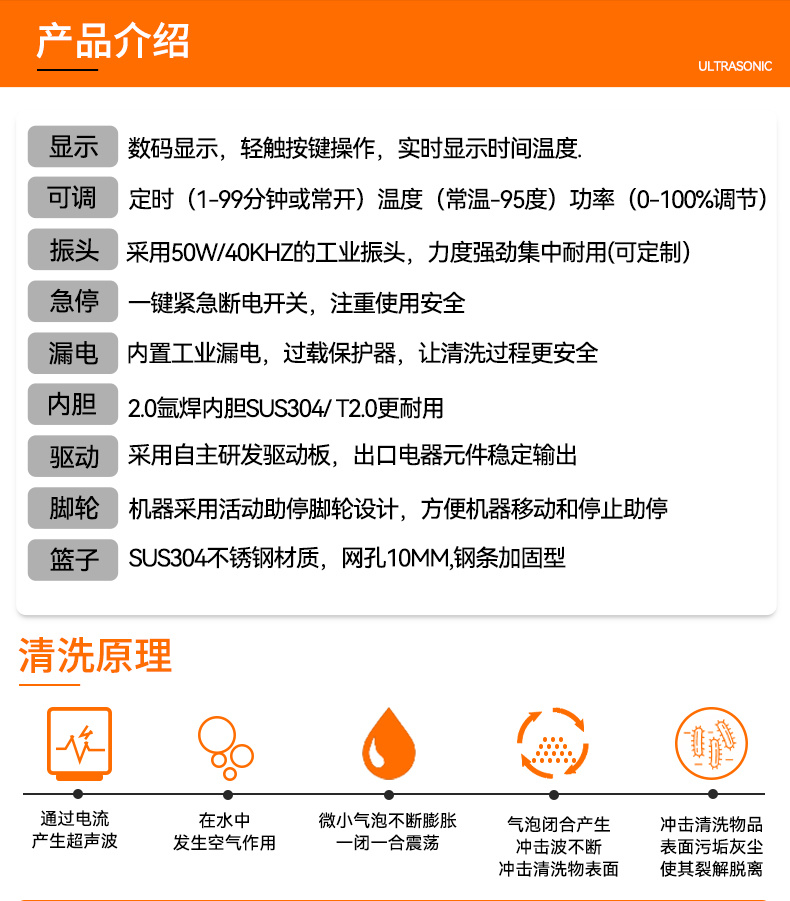 产品介绍

ULTRASONIC

| 显示 | 数码显示，轻触按键操作，实时显示时间温度. |
|---|---|
| 可调 | 定时（1-99分钟或常开）温度（常温-95度）功率（0-100%调节） |
| 振头 | 采用50W/40KHZ的工业振头，力度强劲集中耐用(可定制) |
| 急停 | 一键紧急断电开关，注重使用安全 |
| 漏电 | 内置工业漏电，过载保护器，让清洗过程更安全 |
| 内胆 | 2.0氩焊内胆SUS304/ T2.0更耐用 |
| 驱动 | 采用自主研发驱动板，出口电器元件稳定输出 |
| 脚轮 | 机器采用活动助停脚轮设计，方便机器移动和停止助停 |
| 篮子 | SUS304不锈钢材质，网孔10MM,钢条加固型 |

清洗原理

通过电流
产生超声波

在水中
发生空气作用

微小气泡不断膨胀
一闭一合震荡

气泡闭合产生
冲击波不断
冲击清洗物表面

冲击清洗物品
表面污垢灰尘
使其裂解脱离